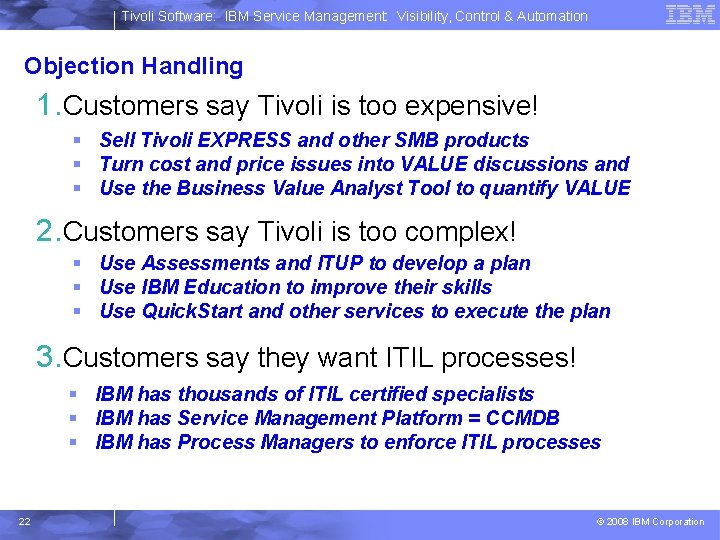 Tivoli Software: IBM Service Management Visibility, Control & Automation

IBM

Objection Handling

1. Customers say Tivoli is too expensive!

- Sell Tivoli EXPRESS and other SMB products
- Turn cost and price issues into VALUE discussions and
- Use the Business Value Analyst Tool to quantify VALUE

2. Customers say Tivoli is too complex!

- Use Assessments and ITUP to develop a plan
- Use IBM Education to improve their skills
- Use QuickStart and other services to execute the plan

3. Customers say they want ITIL processes!

- IBM has thousands of ITIL certified specialists
- IBM has Service Management Platform = CCMDB
- IBM has Process Managers to enforce ITIL processes

22

© 2008 IBM Corporation